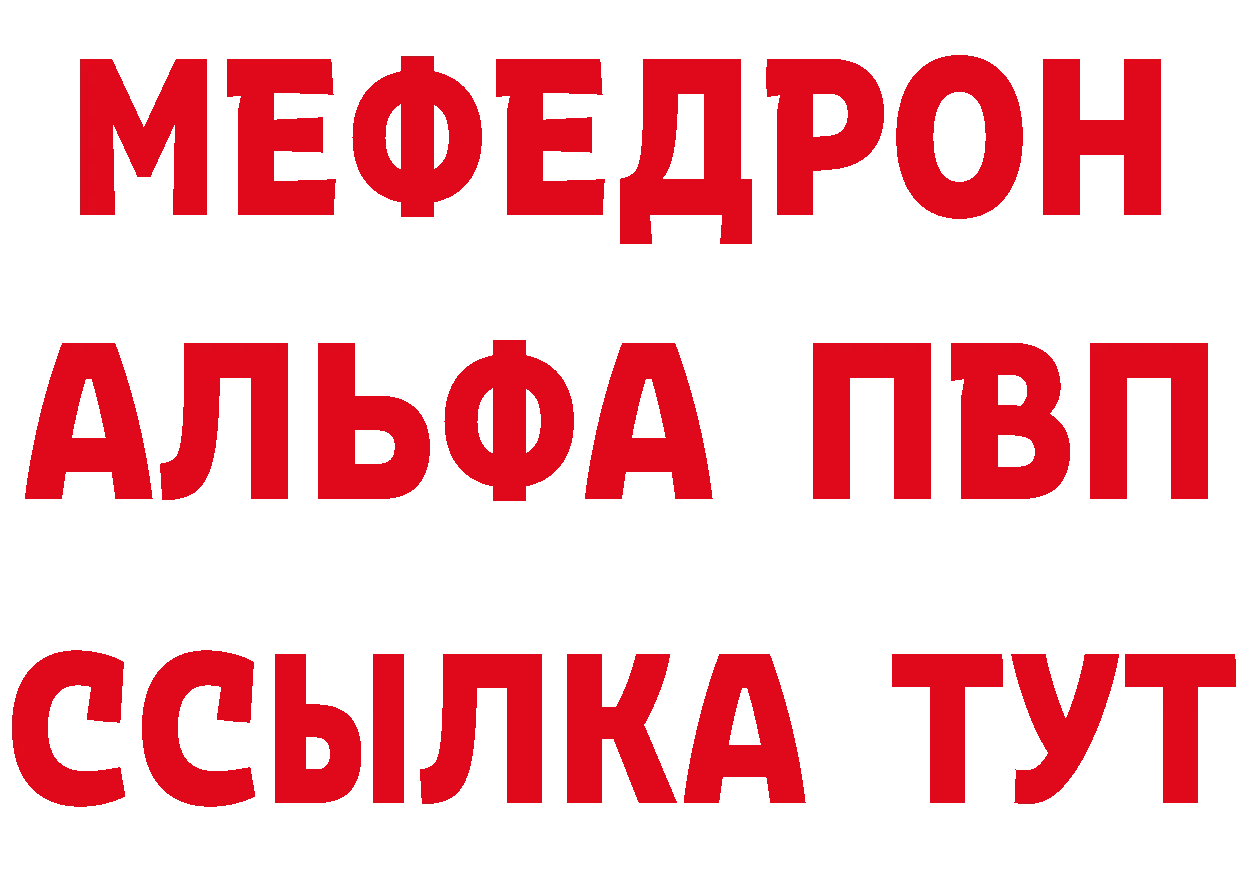 МЕФЕДРОН
АЛЬФА ПВП
ССЫЛКА ТУТ